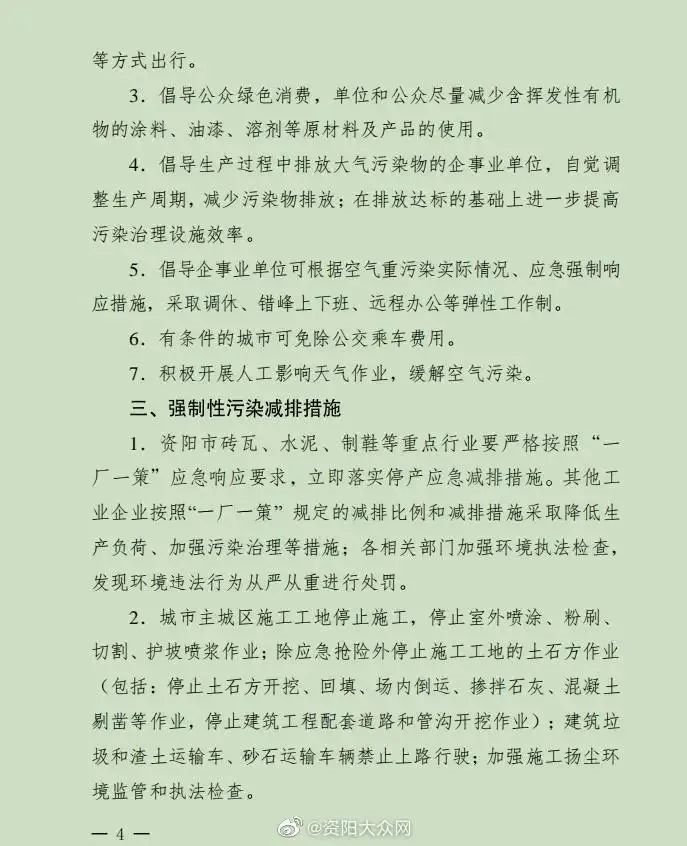 等方式出行。

3．倡导公众绿色消费，单位和公众尽量减少含挥发性有机物的涂料、油漆、溶剂等原材料及产品的使用。

4．倡导生产过程中排放大气污染物的企事业单位，自觉调整生产周期，减少污染物排放；在排放达标的基础上进一步提高污染治理设施效率。

5．倡导企事业单位可根据空气重污染实际情况、应急强制响应措施，采取调休、错峰上下班、远程办公等弹性工作制。

6．有条件的城市可免除公交乘车费用。

7．积极开展人工影响天气作业，缓解空气污染。

三、强制性污染减排措施

1．资阳市砖瓦、水泥、制鞋等重点行业要严格按照“一厂一策”应急响应要求，立即落实停产应急减排措施。其他工业企业按照“一厂一策”规定的减排比例和减排措施采取降低生产负荷、加强污染治理等措施；各相关部门加强环境执法检查，发现环境违法行为从严从重进行处罚。

2．城市主城区施工工地停止施工，停止室外喷涂、粉刷、切割、护坡喷浆作业；除应急抢险外停止施工工地的土石方作业（包括：停止土石方开挖、回填、场内倒运、掺拌石灰、混凝土剔凿等作业，停止建筑工程配套道路和管沟开挖作业）；建筑垃圾和渣土运输车、砂石运输车辆禁止上路行驶；加强施工扬尘环境监管和执法检查。

— 4 —

@资阳大众网